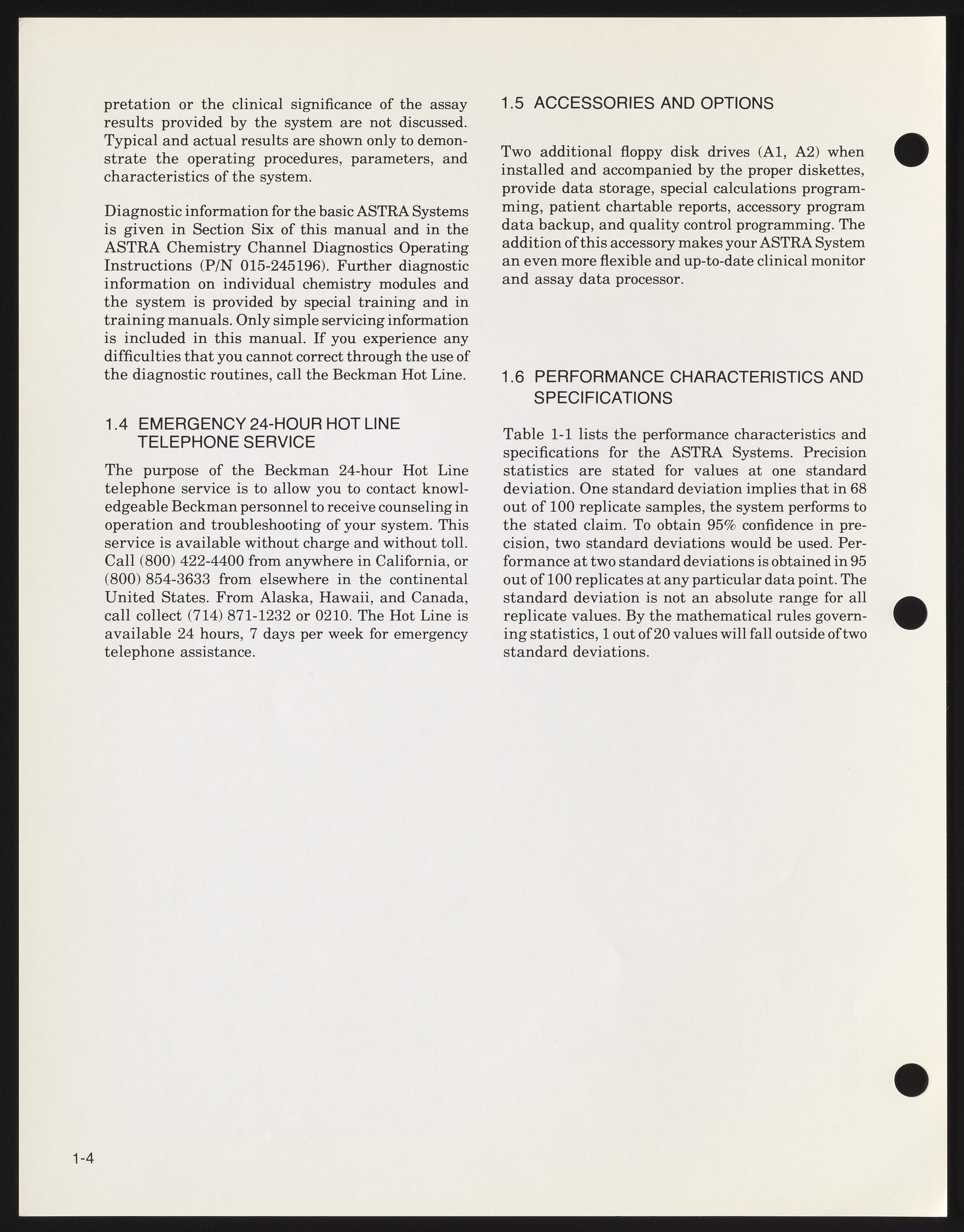 pretation or the clinical significance of the assay results provided by the system are not discussed. Typical and actual results are shown only to demonstrate the operating procedures, parameters, and characteristics of the system.

Diagnostic information for the basic ASTRA Systems is given in Section Six of this manual and in the ASTRA Chemistry Channel Diagnostics Operating Instructions (P/N 015-245196). Further diagnostic information on individual chemistry modules and the system is provided by special training and in training manuals. Only simple servicing information is included in this manual. If you experience any difficulties that you cannot correct through the use of the diagnostic routines, call the Beckman Hot Line.

1.4 EMERGENCY 24-HOUR HOT LINE TELEPHONE SERVICE

The purpose of the Beckman 24-hour Hot Line telephone service is to allow you to contact knowledgeable Beckman personnel to receive counseling in operation and troubleshooting of your system. This service is available without charge and without toll. Call (800) 422-4400 from anywhere in California, or (800) 854-3633 from elsewhere in the continental United States. From Alaska, Hawaii, and Canada, call collect (714) 871-1232 or 0210. The Hot Line is available 24 hours, 7 days per week for emergency telephone assistance.

1.5 ACCESSORIES AND OPTIONS

Two additional floppy disk drives (A1, A2) when installed and accompanied by the proper diskettes, provide data storage, special calculations programming, patient chartable reports, accessory program data backup, and quality control programming. The addition of this accessory makes your ASTRA System an even more flexible and up-to-date clinical monitor and assay data processor.

1.6 PERFORMANCE CHARACTERISTICS AND SPECIFICATIONS

Table 1-1 lists the performance characteristics and specifications for the ASTRA Systems. Precision statistics are stated for values at one standard deviation. One standard deviation implies that in 68 out of 100 replicate samples, the system performs to the stated claim. To obtain 95% confidence in precision, two standard deviations would be used. Performance at two standard deviations is obtained in 95 out of 100 replicates at any particular data point. The standard deviation is not an absolute range for all replicate values. By the mathematical rules governing statistics, 1 out of 20 values will fall outside of two standard deviations.

1-4